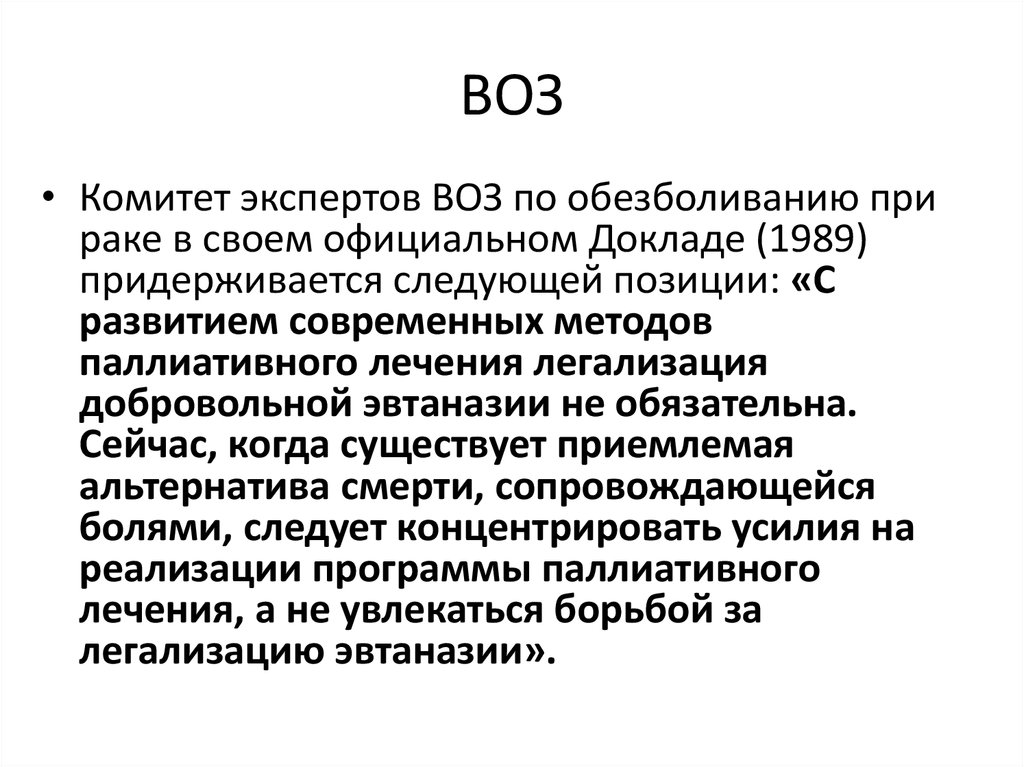 ВОЗ

• Комитет экспертов ВОЗ по обезболиванию при раке в своем официальном Докладе (1989) придерживается следующей позиции: «С развитием современных методов паллиативного лечения легализация добровольной эвтаназии не обязательна. Сейчас, когда существует приемлемая альтернатива смерти, сопровождающейся болями, следует концентрировать усилия на реализации программы паллиативного лечения, а не увлекаться борьбой за легализацию эвтаназии».